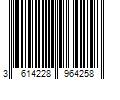 3 614228 964258